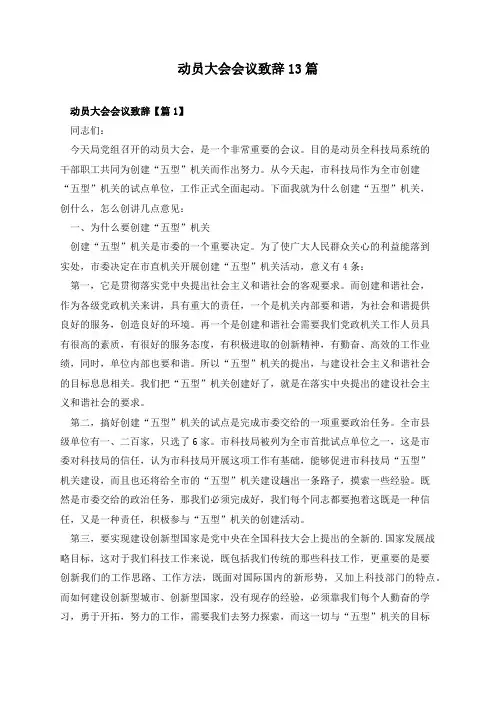 动员大会会议致辞13篇

动员大会会议致辞【篇1】

同志们：

今天局党组召开的动员大会，是一个非常重要的会议。目的是动员全科技局系统的干部职工共同为创建“五型”机关而作出努力。从今天起，市科技局作为全市创建“五型”机关的试点单位，工作正式全面起动。下面我就为什么创建“五型”机关、创什么，怎么创讲几点意见：

一、为什么要创建“五型”机关

创建“五型”机关是市委的一个重要决定。为了使广大人民群众关心的利益能落到实处，市委决定在市直机关开展创建“五型”机关活动，意义有4条：

第一，它是贯彻落实党中央提出社会主义和谐社会的客观要求。而创建和谐社会，作为各级党政机关来讲，具有重大的责任，一个是机关内部要和谐，为社会和谐提供良好的服务，创造良好的环境。再一个是创建和谐社会需要我们党政机关工作人员具有很高的素质，有很好的服务态度，有积极进取的创新精神，有勤奋、高效的工作业绩，同时，单位内部也要和谐。所以“五型”机关的提出，与建设社会主义和谐社会的目标息息相关。我们把“五型”机关创建好了，就是在落实中央提出的建设社会主义和谐社会的要求。

第二，搞好创建“五型”机关的试点是完成市委交给的一项重要政治任务。全市县级单位有一、二百家，只选了6家。市科技局被列为全市首批试点单位之一，这是市委对科技局的信任，认为市科技局开展这项工作有基础，能够促进市科技局“五型”机关建设，而且也还将给全市的“五型”机关建设趟出一条路子，摸索一些经验。既然是市委交给的政治任务，那我们必须完成好，我们每个同志都要抱着这既是一种信任，又是一种责任，积极参与“五型”机关的创建活动。

第三，要实现建设创新型国家是党中央在全国科技大会上提出的全新的.国家发展战略目标，这对于我们科技工作来说，既包括我们传统的那些科技工作，更重要的是要创新我们的工作思路、工作方法，既面对国际国内的新形势，又加上科技部门的特点，而如何建设创新型城市、创新型国家，没有现存的经验，必须靠我们每个人勤奋的学习，勇于开拓，努力的工作，需要我们去努力探索，而这一切与“五型”机关的目标